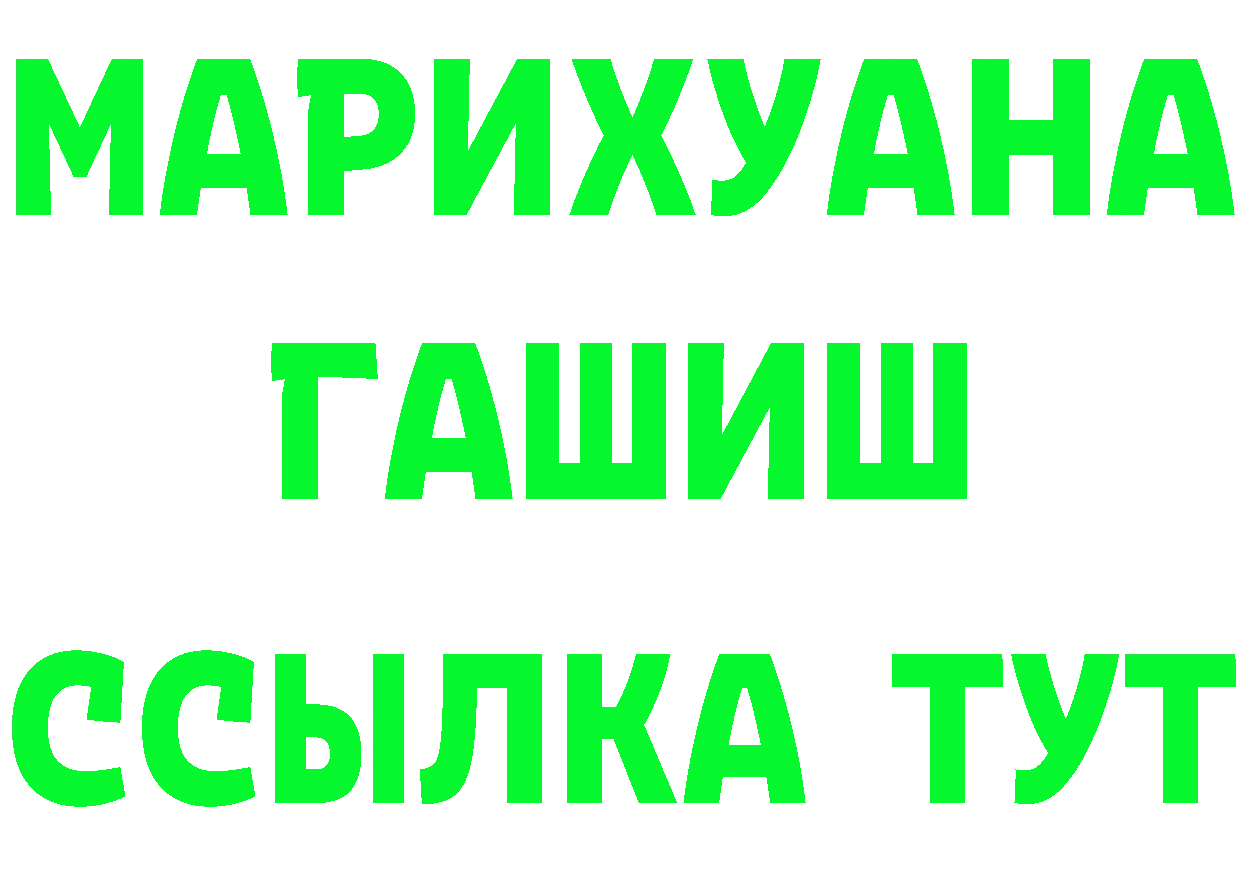 МАРИХУАНА
ГАШИШ
ССЫЛКА ТУТ